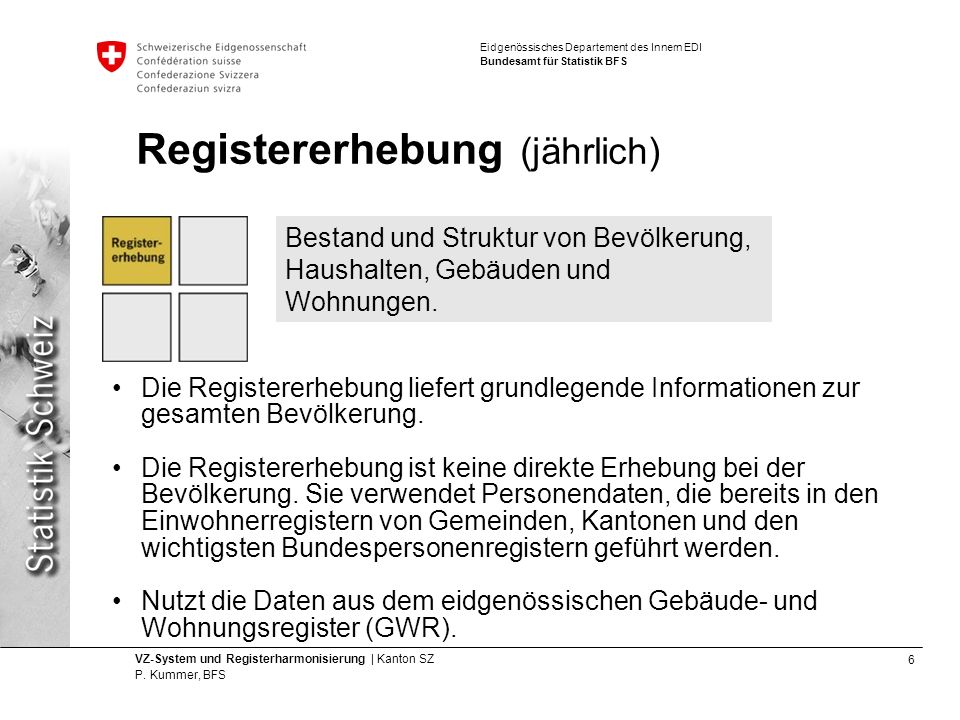 Schweizerische Eidgenossenschaft
Confédération suisse
Confederazione Svizzera
Confederaziun svizra

Eidgenössisches Departement des Innern EDI
Bundesamt für Statistik BFS

Statistik Schweiz

Registererhebung (jährlich)

Register-erhebung

Bestand und Struktur von Bevölkerung, Haushalten, Gebäuden und Wohnungen.

• Die Registererhebung liefert grundlegende Informationen zur gesamten Bevölkerung.

• Die Registererhebung ist keine direkte Erhebung bei der Bevölkerung. Sie verwendet Personendaten, die bereits in den Einwohnerregistern von Gemeinden, Kantonen und den wichtigsten Bundespersonenregistern geführt werden.

• Nutzt die Daten aus dem eidgenössischen Gebäude- und Wohnungsregister (GWR).

VZ-System und Registerharmonisierung | Kanton SZ
P. Kummer, BFS

6